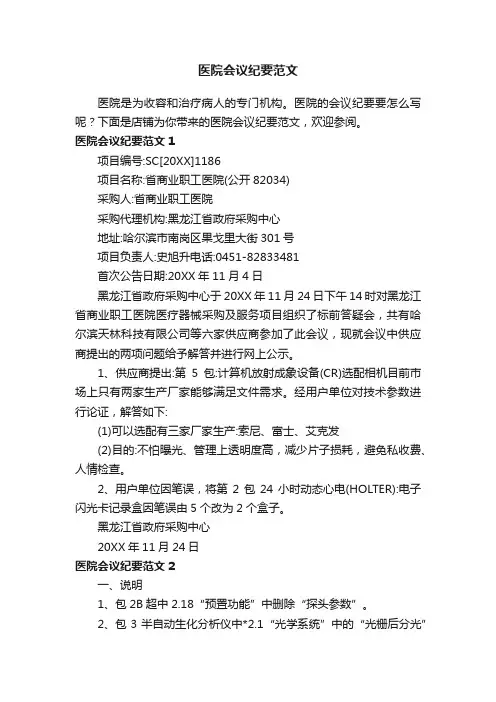 医院会议纪要范文

医院是为收容和治疗病人的专门机构。医院的会议纪要要怎么写呢？下面是店铺为你带来的医院会议纪要范文，欢迎参阅。

医院会议纪要范文 1

项目编号:SC[20XX]1186

项目名称:省商业职工医院(公开 82034)

采购人:省商业职工医院

采购代理机构:黑龙江省政府采购中心

地址:哈尔滨市南岗区果戈里大街 301 号

项目负责人:史旭升电话:0451-82833481

首次公告日期:20XX 年 11 月 4 日

黑龙江省政府采购中心于 20XX 年 11 月 24 日下午 14 时对黑龙江省商业职工医院医疗器械采购及服务项目组织了标前答疑会，共有哈尔滨天林科技有限公司等六家供应商参加了此会议，现就会议中供应商提出的两项问题给予解答并进行网上公示。

1、供应商提出:第 5 包:计算机放射成象设备(CR)选配相机目前市场上只有两家生产厂家能够满足文件需求。经用户单位对技术参数进行论证，解答如下:

(1)可以选配有三家厂家生产:索尼、富士、艾克发

(2)目的:不怕曝光、管理上透明度高，减少片子损耗，避免私收费、人情检查。

2、用户单位因笔误，将第 2 包 24 小时动态心电(HOLTER):电子闪光卡记录盒因笔误由 5 个改为 2 个盒子。

黑龙江省政府采购中心

20XX 年 11 月 24 日

医院会议纪要范文 2

一、说明

1、包 2B 超中 2.18 “预置功能” 中删除 “探头参数” 。

2、包 3 半自动生化分析仪中*2.1 “光学系统” 中的 “光栅后分光”